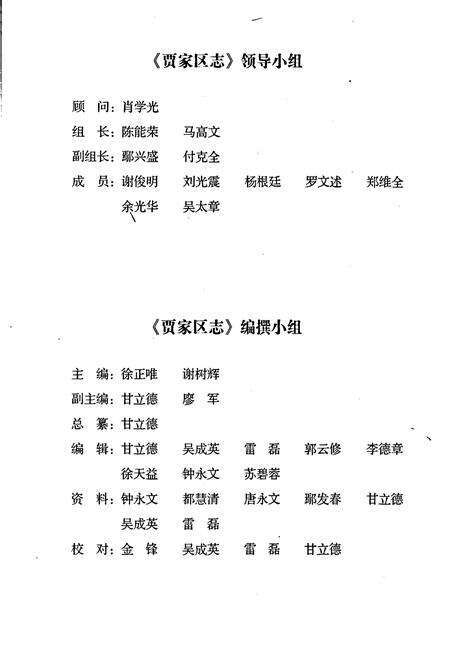 《贾家区志》领导小组

顾　问：肖学光

组　长：陈能荣　马高文

副组长：鄢兴盛　付克全

成　员：谢俊明　刘光震　杨根廷　罗文述　郑维全
　　　　余光华　吴太章

《贾家区志》编撰小组

主　编：徐正唯　谢树辉

副主编：甘立德　廖　军

总　纂：甘立德

编　辑：甘立德　吴成英　雷　磊　郭云修　李德章
　　　　徐天益　钟永文　苏碧蓉

资　料：钟永文　都慧清　唐永文　鄢发春　甘立德
　　　　吴成英　雷　磊

校　对：金　锋　吴成英　雷　磊　甘立德